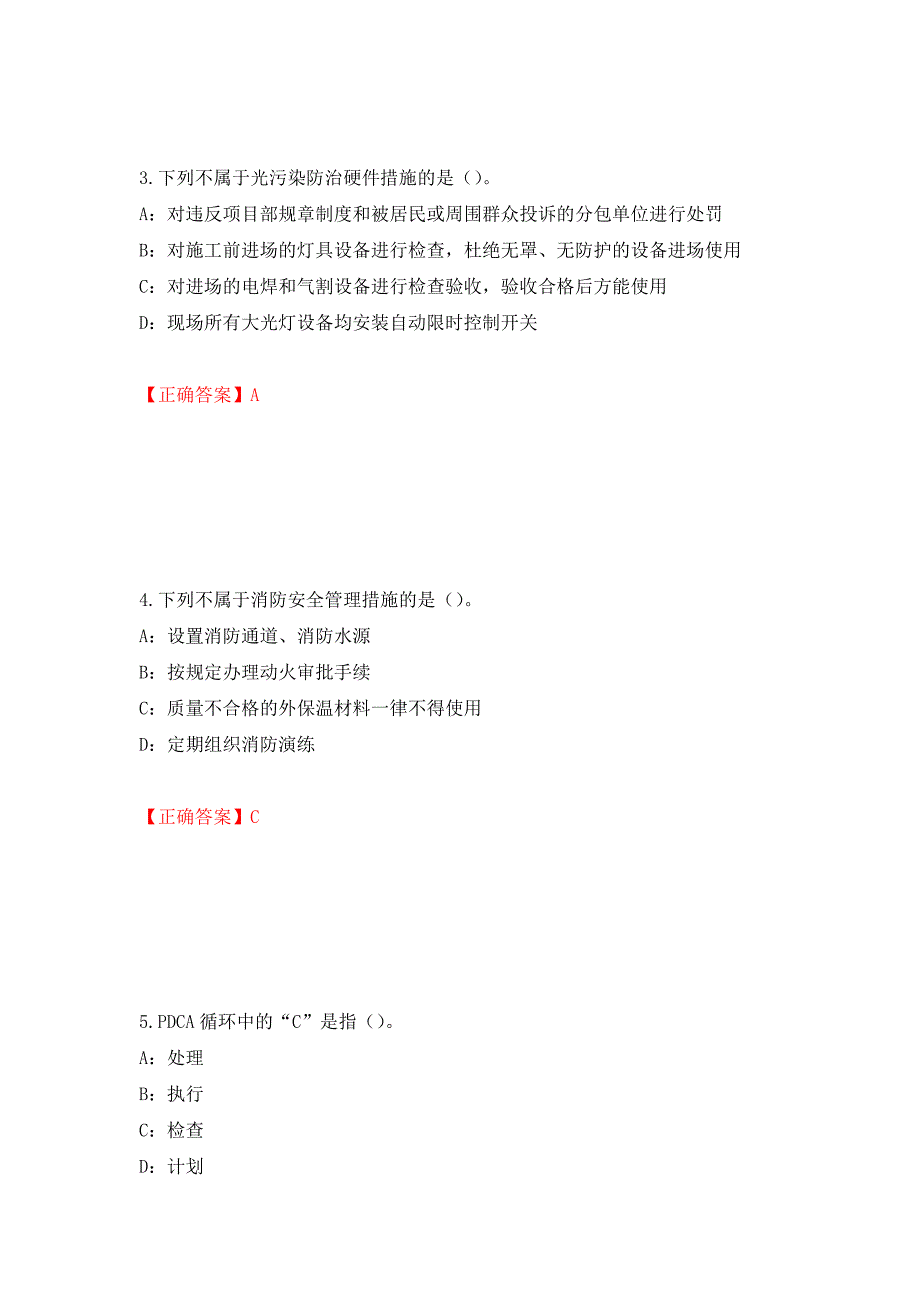 3.下列不属于光污染防治硬件措施的是（）。

A：对违反项目部规章制度和被居民或周围群众投诉的分包单位进行处罚

B：对施工前进场的灯具设备进行检查，杜绝无罩、无防护的设备进场使用

C：对进场的电焊和气割设备进行检查验收，验收合格后方能使用

D：现场所有大光灯设备均安装自动限时控制开关

【正确答案】A

4.下列不属于消防安全管理措施的是（）。

A：设置消防通道、消防水源

B：按规定办理动火审批手续

C：质量不合格的外保温材料一律不得使用

D：定期组织消防演练

【正确答案】C

5.PDCA 循环中的“C”是指（）。

A：处理

B：执行

C：检查

D：计划